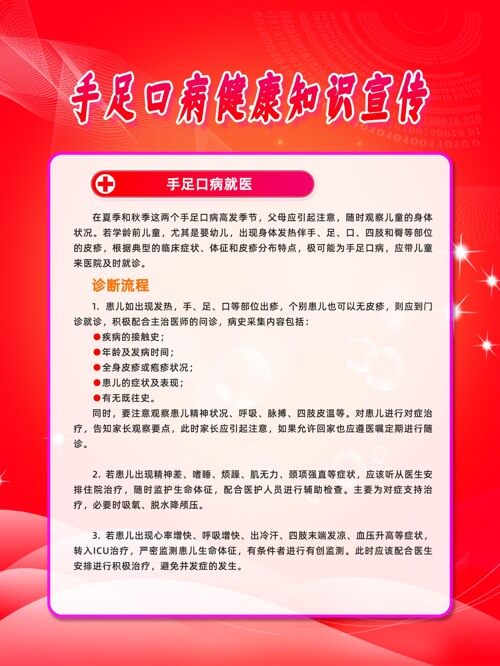 手足口病健康知识宣传

手足口病就医

在夏季和秋季这两个手足口病高发季节，父母应引起注意，随时观察儿童的身体状况。若学龄前儿童，尤其是婴幼儿，出现身体发热伴手、足、口、四肢和臀等部位的皮疹，根据典型的临床症状、体征和皮疹分布特点，极可能为手足口病，应带儿童来医院及时就诊。

诊断流程

1. 患儿如出现发热，手、足、口等部位出疹，个别患儿也可以无皮疹，则应到门诊就诊，积极配合主治医师的问诊，病史采集内容包括：
●疾病的接触史；
●年龄及发病时间；
●全身皮疹或疱疹状况；
●患儿的症状及表现；
●有无既往史。
同时，要注意观察患儿精神状况、呼吸、脉搏、四肢皮温等。对患儿进行对症治疗，告知家长观察要点，此时家长应引起注意，如果允许回家也应遵医嘱定期进行随诊。

2. 若患儿出现精神差、嗜睡、烦躁、肌无力、颈项强直等症状，应该听从医生安排住院治疗，随时监护生命体征，配合医护人员进行辅助检查。主要为对症支持治疗，必要时吸氧、脱水降颅压。

3. 若患儿出现心率增快、呼吸增快、出冷汗、四肢末端发凉、血压升高等症状，转入ICU治疗，严密监测患儿生命体征，有条件者进行有创监测。此时应该配合医生安排进行积极治疗，避免并发症的发生。